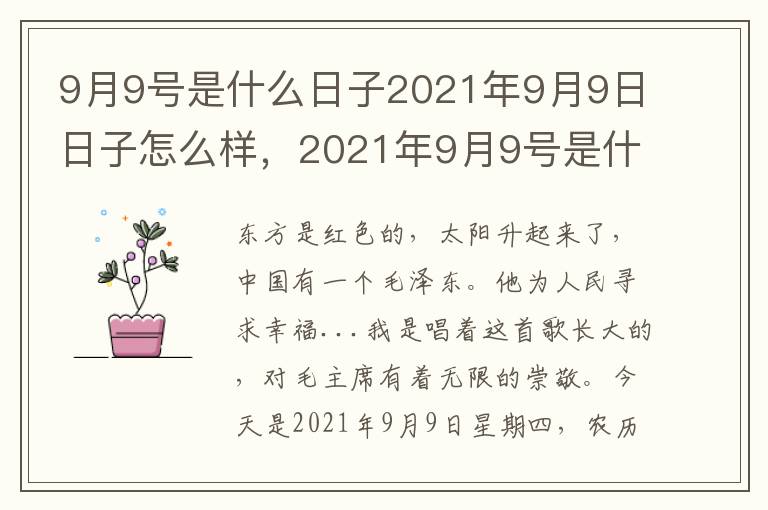 9月9号是什么日子2021年9月9日日子怎么样，2021年9月9号是什

东方是红色的，太阳升起来了，中国有一个毛泽东。他为人民寻求幸福...我是唱着这首歌长大的，对毛主席有着无限的崇敬。今天是2021年9月9日星期四，农历